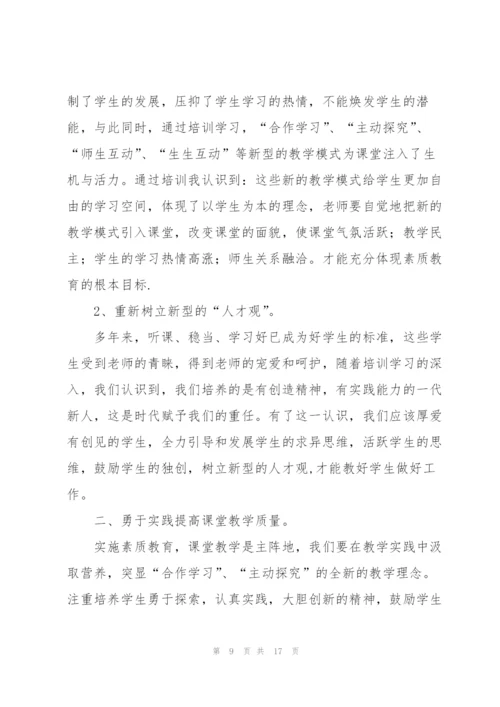 制了学生的发展，压抑了学生学习的热情，不能焕发学生的潜能，与此同时，通过培训学习，“合作学习”、“主动探究”、“师生互动”、“生生互动”等新型的教学模式为课堂注入了生机与活力。通过培训我认识到：这些新的教学模式给学生更加自由的学习空间，体现了以学生为本的理念，老师要自觉地把新的教学模式引入课堂，改变课堂的面貌，使课堂气氛活跃；教学民主；学生的学习热情高涨；师生关系融洽。才能充分体现素质教育的根本目标.

2、重新树立新型的“人才观”。

多年来，听课、稳当、学习好已成为好学生的标准，这些学生受到老师的青睐，得到老师的宠爱和呵护，随着培训学习的深入，我们认识到，我们培养的是有创造精神，有实践能力的一代新人，这是时代赋予我们的重任。有了这一认识，我们应该厚爱有创见的学生，全力引导和发展学生的求异思维，活跃学生的思维，鼓励学生的独创，树立新型的人才观,才能教好学生做好工作。

二、勇于实践提高课堂教学质量。

实施素质教育，课堂教学是主阵地，我们要在教学实践中汲取营养，突显“合作学习”、“主动探究”的全新的教学理念。注重培养学生勇于探索，认真实践，大胆创新的精神，鼓励学生

第 9 页 共 17 页